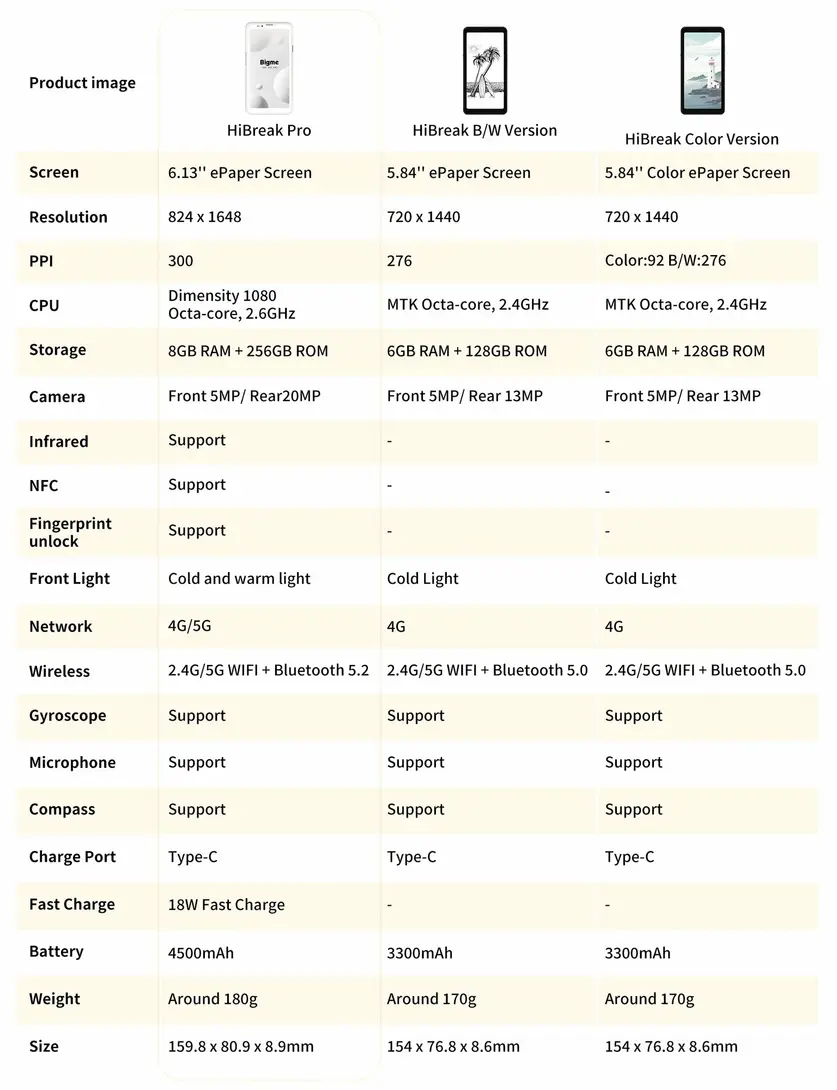 | Product image | Bigme HiBreak Pro | HiBreak B/W Version | HiBreak Color Version |
|---|---|---|---|
| Screen | 6.13'' ePaper Screen | 5.84'' ePaper Screen | 5.84'' Color ePaper Screen |
| Resolution | 824 x 1648 | 720 x 1440 | 720 x 1440 |
| PPI | 300 | 276 | Color:92 B/W:276 |
| CPU | Dimensity 1080 Octa-core, 2.6GHz | MTK Octa-core, 2.4GHz | MTK Octa-core, 2.4GHz |
| Storage | 8GB RAM + 256GB ROM | 6GB RAM + 128GB ROM | 6GB RAM + 128GB ROM |
| Camera | Front 5MP/ Rear20MP | Front 5MP/ Rear 13MP | Front 5MP/ Rear 13MP |
| Infrared | Support | - | - |
| NFC | Support | - | - |
| Fingerprint unlock | Support | - | - |
| Front Light | Cold and warm light | Cold Light | Cold Light |
| Network | 4G/5G | 4G | 4G |
| Wireless | 2.4G/5G WIFI + Bluetooth 5.2 | 2.4G/5G WIFI + Bluetooth 5.0 | 2.4G/5G WIFI + Bluetooth 5.0 |
| Gyroscope | Support | Support | Support |
| Microphone | Support | Support | Support |
| Compass | Support | Support | Support |
| Charge Port | Type-C | Type-C | Type-C |
| Fast Charge | 18W Fast Charge | - | - |
| Battery | 4500mAh | 3300mAh | 3300mAh |
| Weight | Around 180g | Around 170g | Around 170g |
| Size | 159.8 x 80.9 x 8.9mm | 154 x 76.8 x 8.6mm | 154 x 76.8 x 8.6mm |